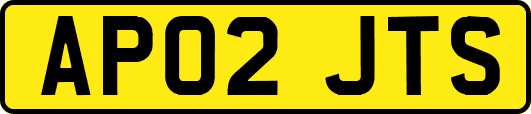 AP02 JTS